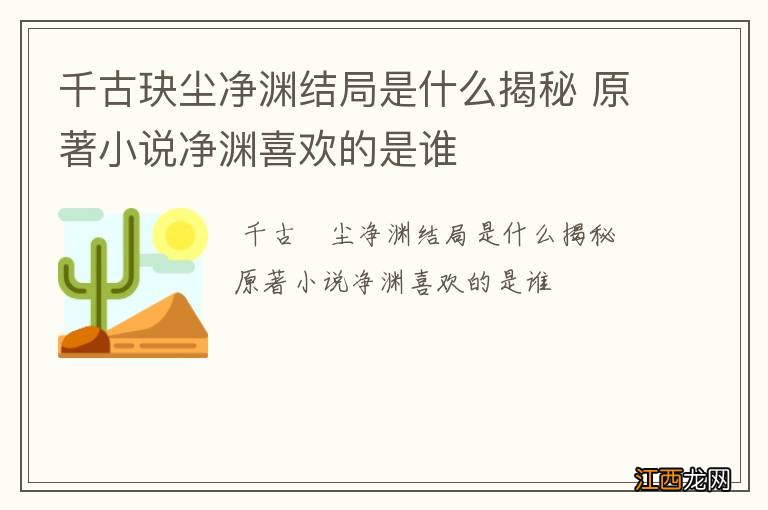 千古玦尘净渊结局是什么揭秘 原著小说净渊喜欢的是谁

千古 尘净渊结局是什么揭秘
原著小说净渊喜欢的是谁

江西龙网